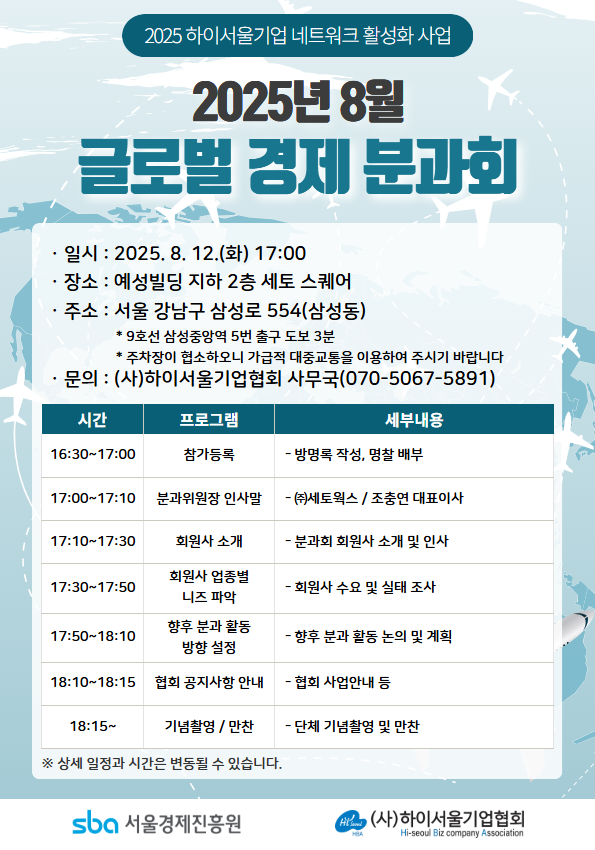 2025 하이서울기업 네트워크 활성화 사업

2025년 8월
글로벌 경제 분과회

· 일시 : 2025. 8. 12.(화) 17:00
· 장소 : 예성빌딩 지하 2층 세토 스퀘어
· 주소 : 서울 강남구 삼성로 554(삼성동)
* 9호선 삼성중앙역 5번 출구 도보 3분
* 주차장이 협소하오니 가급적 대중교통을 이용하여 주시기 바랍니다
· 문의 : (사)하이서울기업협회 사무국(070-5067-5891)

| 시간 | 프로그램 | 세부내용 |
|---|---|---|
| 16:30~17:00 | 참가등록 | - 방명록 작성, 명찰 배부 |
| 17:00~17:10 | 분과위원장 인사말 | - ㈜세토웍스 / 조충연 대표이사 |
| 17:10~17:30 | 회원사 소개 | - 분과회 회원사 소개 및 인사 |
| 17:30~17:50 | 회원사 업종별 니즈 파악 | - 회원사 수요 및 실태 조사 |
| 17:50~18:10 | 향후 분과 활동 방향 설정 | - 향후 분과 활동 논의 및 계획 |
| 18:10~18:15 | 협회 공지사항 안내 | - 협회 사업안내 등 |
| 18:15~ | 기념촬영 / 만찬 | - 단체 기념촬영 및 만찬 |

※ 상세 일정과 시간은 변동될 수 있습니다.

sba 서울경제진흥원
Hi Seoul HBA (사)하이서울기업협회 Hi-seoul Biz company Association